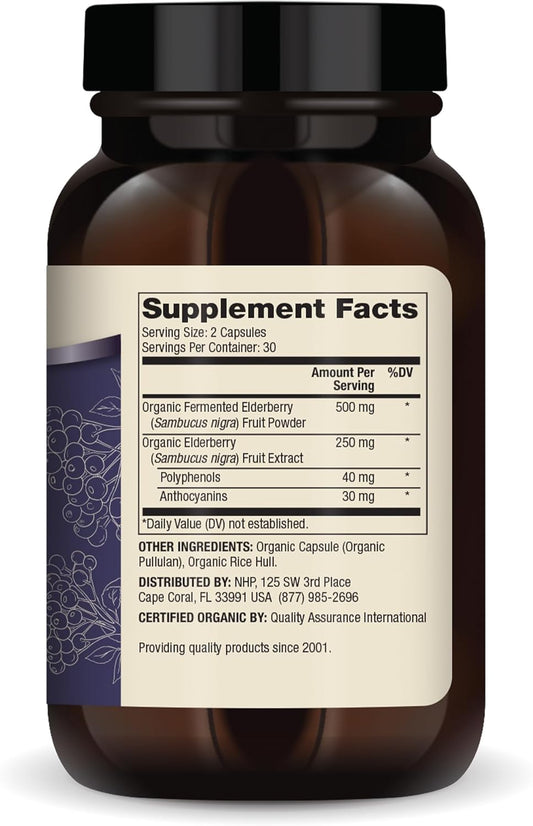 Supplement Facts
Serving Size: 2 Capsules
Servings Per Container: 30

| | Amount Per Serving | %DV |
|---|---|---|
| Organic Fermented Elderberry (Sambucus nigra) Fruit Powder | 500 mg | * |
| Organic Elderberry (Sambucus nigra) Fruit Extract | 250 mg | * |
| Polyphenols | 40 mg | * |
| Anthocyanins | 30 mg | * |

*Daily Value (DV) not established.

OTHER INGREDIENTS: Organic Capsule (Organic Pullulan), Organic Rice Hull.

DISTRIBUTED BY: NHP, 125 SW 3rd Place Cape Coral, FL 33991 USA (877) 985-2696

CERTIFIED ORGANIC BY: Quality Assurance International

Providing quality products since 2001.